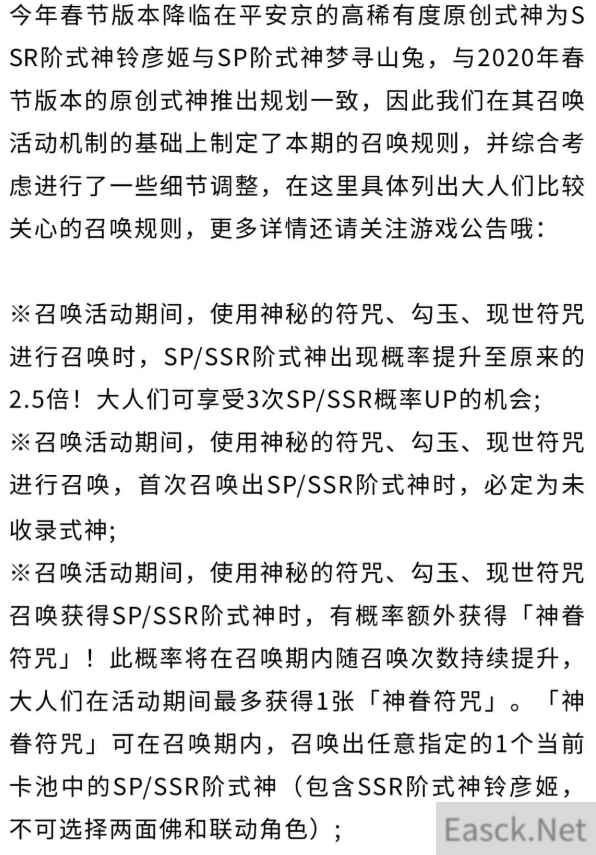 今年春节版本降临在平安京的高稀有度原创式神为SSR阶式神铃彦姬与SP阶式神梦寻山兔，与2020年春节版本的原创式神推出规划一致，因此我们在其召唤活动机制的基础上制定了本期的召唤规则，并综合考虑进行了一些细节调整，在这里具体列出大人们比较关心的召唤规则，更多详情还请关注游戏公告哦：

※召唤活动期间，使用神秘的符咒、勾玉、现世符咒进行召唤时，SP/SSR阶式神出现概率提升至原来的2.5倍！大人们可享受3次SP/SSR概率UP的机会；
※召唤活动期间，使用神秘的符咒、勾玉、现世符咒进行召唤，首次召唤出SP/SSR阶式神时，必定为未收录式神；
※召唤活动期间，使用神秘的符咒、勾玉、现世符咒召唤获得SP/SSR阶式神时，有概率额外获得「神眷符咒」！此概率将在召唤期内随召唤次数持续提升，大人们在活动期间最多获得1张「神眷符咒」。「神眷符咒」可在召唤期内，召唤出任意指定的1个当前卡池中的SP/SSR阶式神（包含SSR阶式神铃彦姬，不可选择两面佛和联动角色）；

Easck.Net